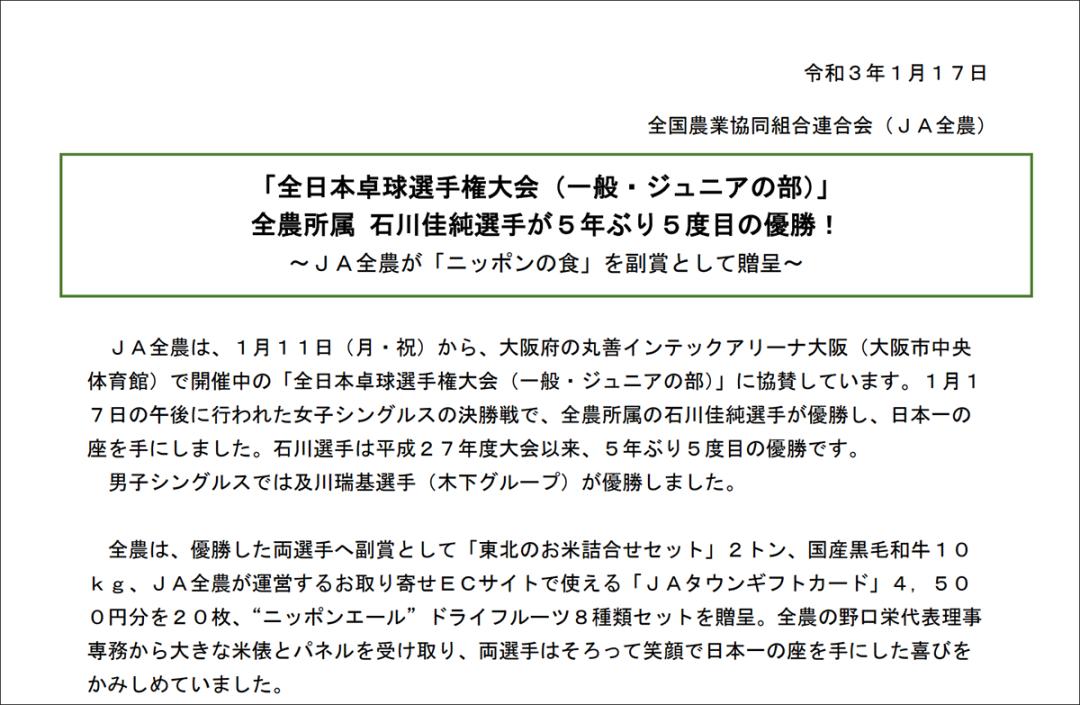 令和３年１月１７日

全国農業協同組合連合会（ＪＡ全農）

「全日本卓球選手権大会（一般・ジュニアの部）」
全農所属 石川佳純選手が５年ぶり５度目の優勝！
～ＪＡ全農が「ニッポンの食」を副賞として贈呈～

ＪＡ全農は、１月１１日（月・祝）から、大阪府の丸善インテックアリーナ大阪（大阪市中央体育館）で開催中の「全日本卓球選手権大会（一般・ジュニアの部）」に協賛しています。１月１７日の午後に行われた女子シングルスの決勝戦で、全農所属の石川佳純選手が優勝し、日本一の座を手にしました。石川選手は平成２７年度大会以来、５年ぶり５度目の優勝です。
男子シングルスでは及川瑞基選手（木下グループ）が優勝しました。

全農は、優勝した両選手へ副賞として「東北のお米詰合せセット」２トン、国産黒毛和牛１０ｋｇ、ＪＡ全農が運営するお取り寄せＥＣサイトで使える「ＪＡタウンギフトカード」４，５００円分を２０枚、“ニッポンエール”ドライフルーツ８種類セットを贈呈。全農の野口栄代表理事専務から大きな米俵とパネルを受け取り、両選手はそろって笑顔で日本一の座を手にした喜びをかみしめていました。